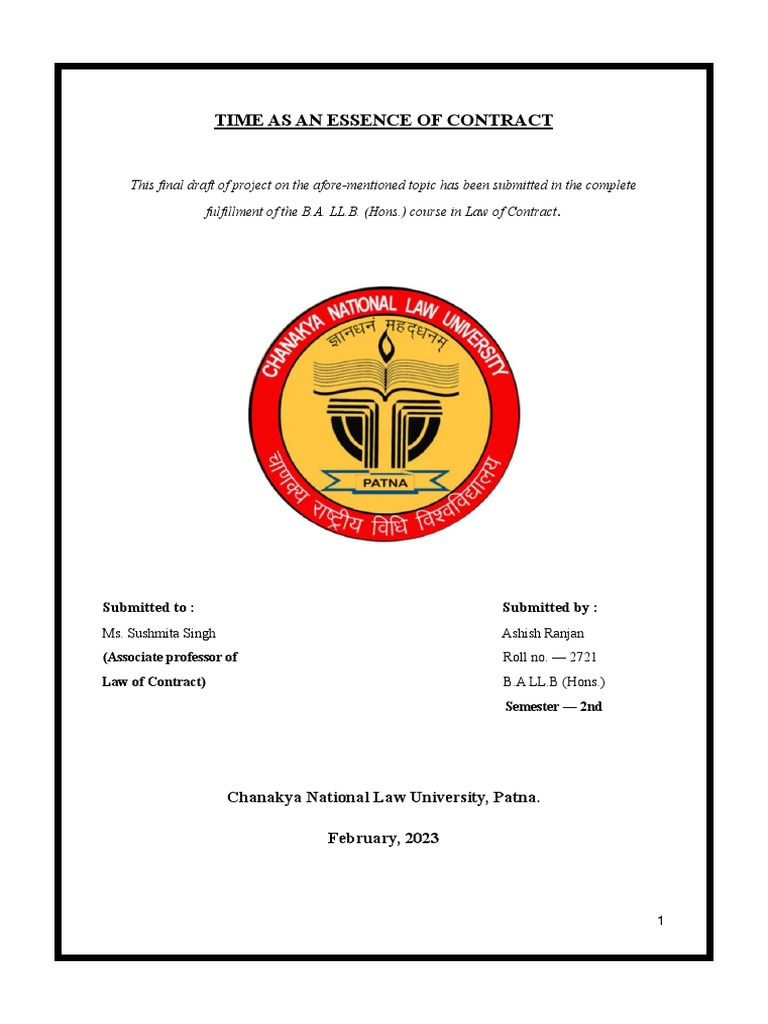 TIME AS AN ESSENCE OF CONTRACT

This final draft of project on the afore-mentioned topic has been submitted in the complete fulfillment of the B.A. LL.B. (Hons.) course in Law of Contract.

CHANAKYA NATIONAL LAW UNIVERSITY
ज्ञानधनं महद्धनम्
PATNA
चाणक्य राष्ट्रीय विधि विश्वविद्यालय

Submitted to :
Ms. Sushmita Singh
(Associate professor of Law of Contract)

Submitted by :
Ashish Ranjan
Roll no. — 2721
B.A LL.B (Hons.)
Semester — 2nd

Chanakya National Law University, Patna.

February, 2023

1